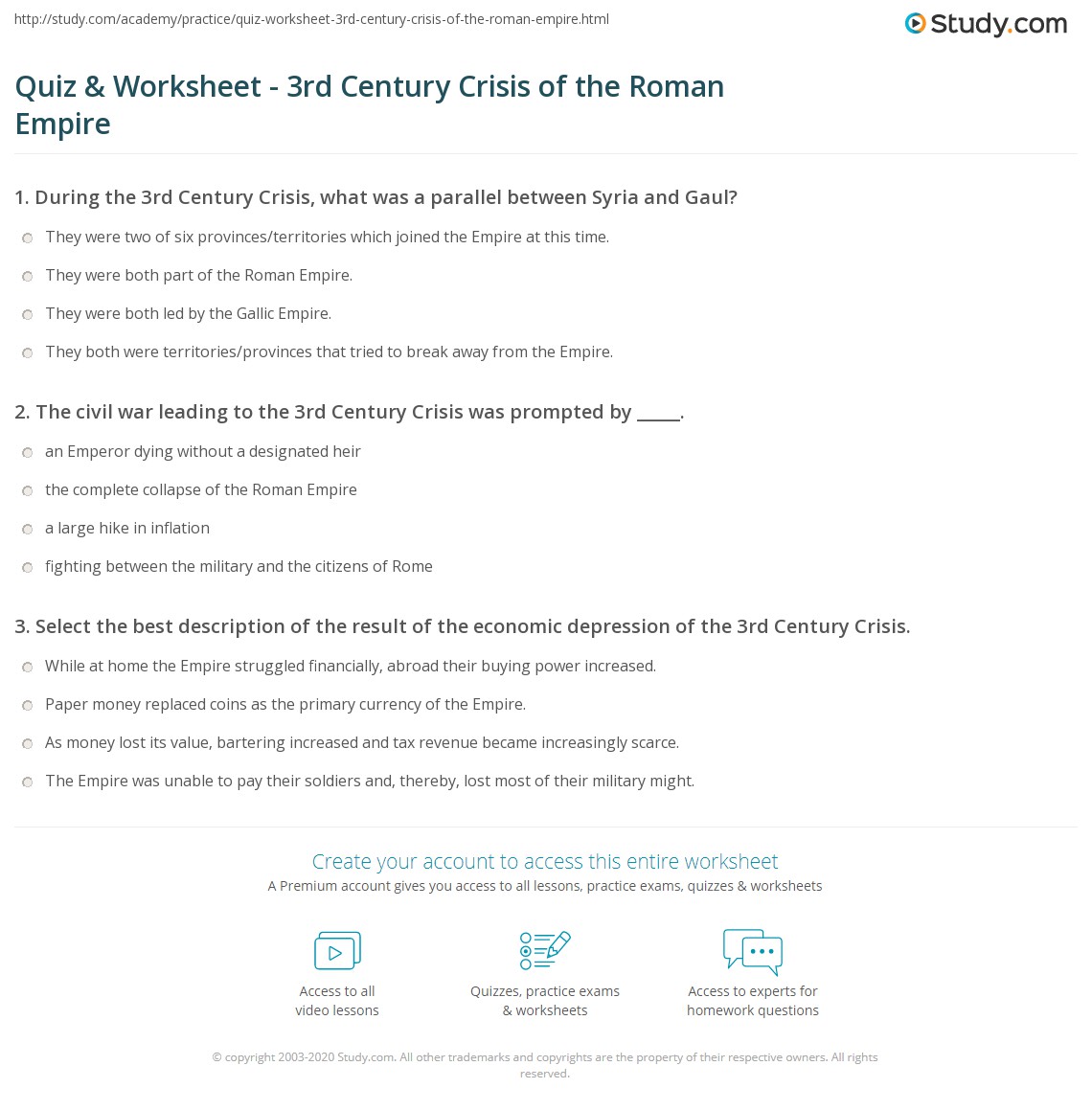 http://study.com/academy/practice/quiz-worksheet-3rd-century-crisis-of-the-roman-empire.html

Study.com

Quiz & Worksheet - 3rd Century Crisis of the Roman Empire

1. During the 3rd Century Crisis, what was a parallel between Syria and Gaul?

They were two of six provinces/territories which joined the Empire at this time.

They were both part of the Roman Empire.

They were both led by the Gallic Empire.

They both were territories/provinces that tried to break away from the Empire.

2. The civil war leading to the 3rd Century Crisis was prompted by _____.

an Emperor dying without a designated heir

the complete collapse of the Roman Empire

a large hike in inflation

fighting between the military and the citizens of Rome

3. Select the best description of the result of the economic depression of the 3rd Century Crisis.

While at home the Empire struggled financially, abroad their buying power increased.

Paper money replaced coins as the primary currency of the Empire.

As money lost its value, bartering increased and tax revenue became increasingly scarce.

The Empire was unable to pay their soldiers and, thereby, lost most of their military might.

Create your account to access this entire worksheet

A Premium account gives you access to all lessons, practice exams, quizzes & worksheets

Access to all video lessons

Quizzes, practice exams & worksheets

Access to experts for homework questions

© copyright 2003-2020 Study.com. All other trademarks and copyrights are the property of their respective owners. All rights reserved.